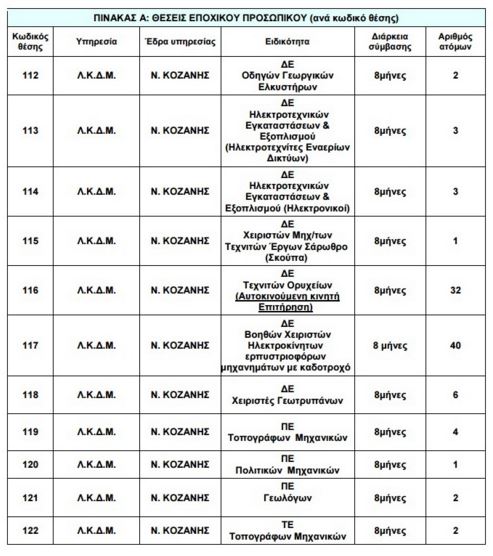 ΠΙΝΑΚΑΣ Α: ΘΕΣΕΙΣ ΕΠΟΧΙΚΟΥ ΠΡΟΣΩΠΙΚΟΥ (ανά κωδικό θέσης)

| Κωδικός θέσης | Υπηρεσία | Έδρα υπηρεσίας | Ειδικότητα | Διάρκεια σύμβασης | Αριθμός ατόμων |
|---|---|---|---|---|---|
| 112 | Λ.Κ.Δ.Μ. | Ν. ΚΟΖΑΝΗΣ | ΔΕ Οδηγών Γεωργικών Ελκυστήρων | 8μήνες | 2 |
| 113 | Λ.Κ.Δ.Μ. | Ν. ΚΟΖΑΝΗΣ | ΔΕ Ηλεκτροτεχνικών Εγκαταστάσεων & Εξοπλισμού (Ηλεκτροτεχνίτες Εναερίων Δικτύων) | 8μήνες | 3 |
| 114 | Λ.Κ.Δ.Μ. | Ν. ΚΟΖΑΝΗΣ | ΔΕ Ηλεκτροτεχνικών Εγκαταστάσεων & Εξοπλισμού (Ηλεκτρονικοί) | 8μήνες | 3 |
| 115 | Λ.Κ.Δ.Μ. | Ν. ΚΟΖΑΝΗΣ | ΔΕ Χειριστών Μηχ/των Τεχνιτών Έργων Σάρωθρο (Σκούπα) | 8μήνες | 1 |
| 116 | Λ.Κ.Δ.Μ. | Ν. ΚΟΖΑΝΗΣ | ΔΕ Τεχνιτών Ορυχείων (Αυτοκινούμενη κινητή Επιτήρηση) | 8μήνες | 32 |
| 117 | Λ.Κ.Δ.Μ. | Ν. ΚΟΖΑΝΗΣ | ΔΕ Βοηθών Χειριστών Ηλεκτροκίνητων ερπυστριοφόρων μηχανημάτων με καδοτροχό | 8 μήνες | 40 |
| 118 | Λ.Κ.Δ.Μ. | Ν. ΚΟΖΑΝΗΣ | ΔΕ Χειριστές Γεωτρυπάνων | 8μήνες | 6 |
| 119 | Λ.Κ.Δ.Μ. | Ν. ΚΟΖΑΝΗΣ | ΠΕ Τοπογράφων Μηχανικών | 8μήνες | 4 |
| 120 | Λ.Κ.Δ.Μ. | Ν. ΚΟΖΑΝΗΣ | ΠΕ Πολιτικών Μηχανικών | 8μήνες | 1 |
| 121 | Λ.Κ.Δ.Μ. | Ν. ΚΟΖΑΝΗΣ | ΠΕ Γεωλόγων | 8μήνες | 2 |
| 122 | Λ.Κ.Δ.Μ. | Ν. ΚΟΖΑΝΗΣ | ΤΕ Τοπογράφων Μηχανικών | 8μήνες | 2 |